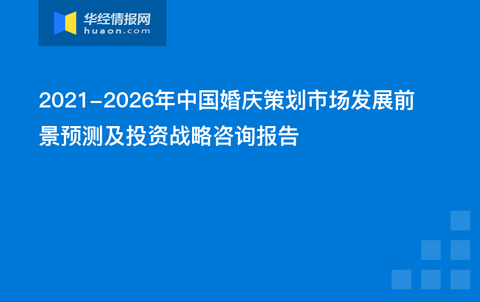 华经情报网
huaon.com

2021-2026年中国婚庆策划市场发展前景预测及投资战略咨询报告